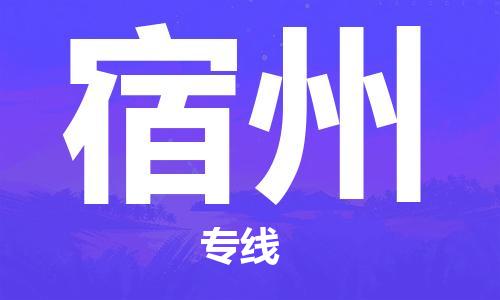 宿州

专线